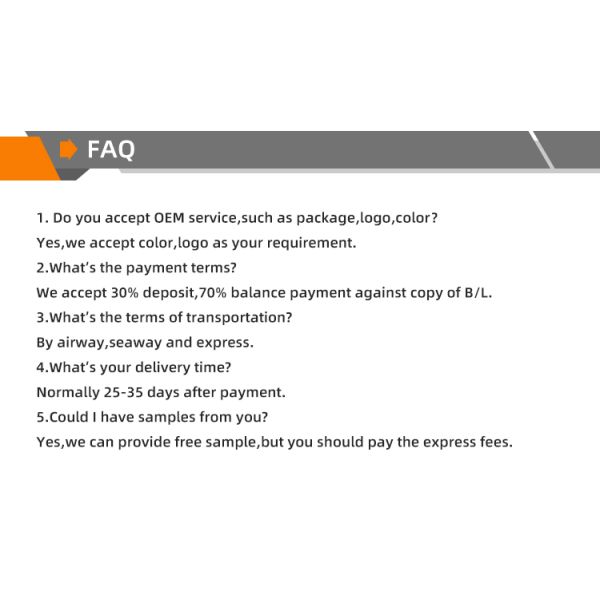 FAQ

1. Do you accept OEM service,such as package,logo,color?

Yes,we accept color,logo as your requirement.

2.What's the payment terms?

We accept 30% deposit,70% balance payment against copy of B/L.

3.What's the terms of transportation?

By airway,seaway and express.

4.What's your delivery time?

Normally 25-35 days after payment.

5.Could I have samples from you?

Yes,we can provide free sample,but you should pay the express fees.